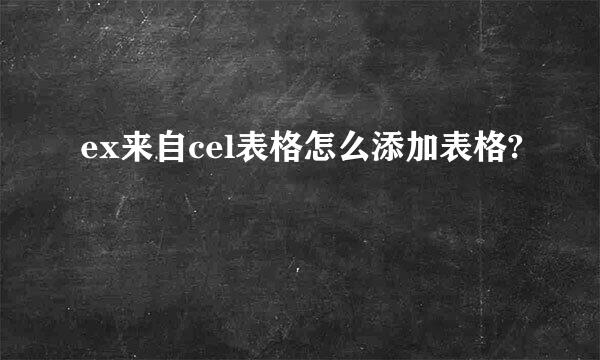 ex来自cel表格怎么添加表格?